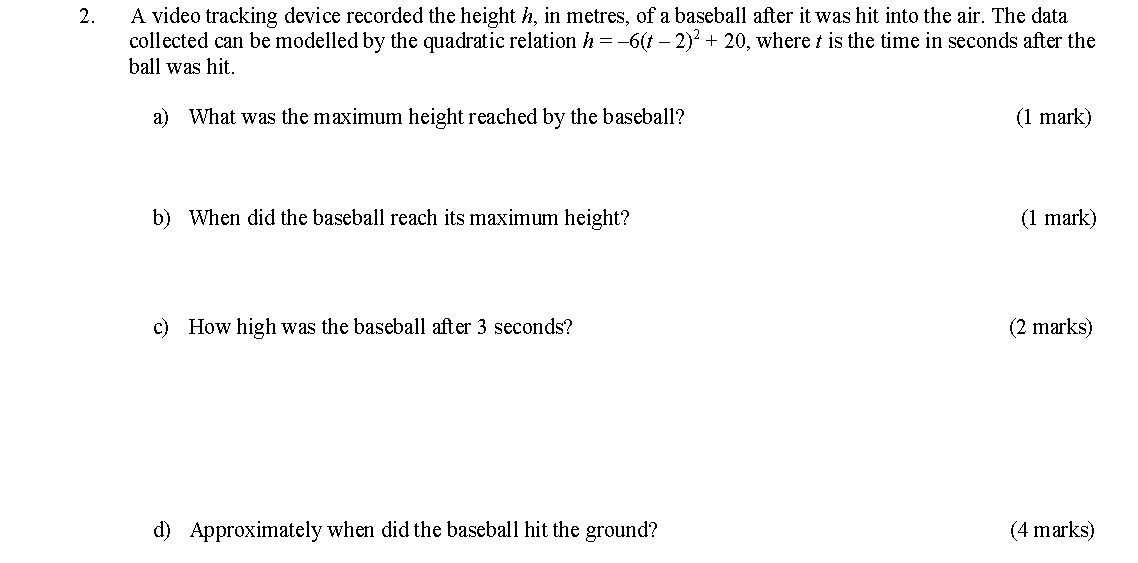 2. A video tracking device recorded the height $h$, in metres, of a baseball after it was hit into the air. The data collected can be modelled by the quadratic relation $h = -6(t - 2)^2 + 20$, where $t$ is the time in seconds after the ball was hit.

a) What was the maximum height reached by the baseball? (1 mark)

b) When did the baseball reach its maximum height? (1 mark)

c) How high was the baseball after 3 seconds? (2 marks)

d) Approximately when did the baseball hit the ground? (4 marks)